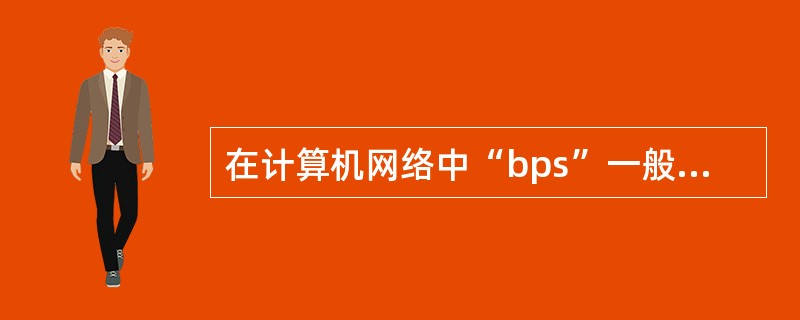 在计算机网络中“bps”一般...